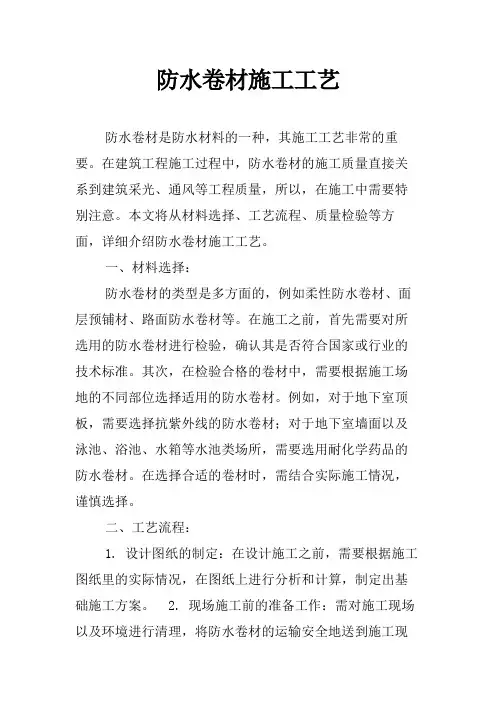 防水卷材施工工艺

防水卷材是防水材料的一种，其施工工艺非常的重要。在建筑工程施工过程中，防水卷材的施工质量直接关系到建筑采光、通风等工程质量，所以，在施工中需要特别注意。本文将从材料选择、工艺流程、质量检验等方面，详细介绍防水卷材施工工艺。

一、材料选择：

防水卷材的类型是多方面的，例如柔性防水卷材、面层预铺材、路面防水卷材等。在施工之前，首先需要对所选用的防水卷材进行检验，确认其是否符合国家或行业的技术标准。其次，在检验合格的卷材中，需要根据施工场地的不同部位选择适用的防水卷材。例如，对于地下室顶板，需要选择抗紫外线的防水卷材；对于地下室墙面以及泳池、浴池、水箱等水池类场所，需要选用耐化学药品的防水卷材。在选择合适的卷材时，需结合实际施工情况，谨慎选择。

二、工艺流程：

1. 设计图纸的制定：在设计施工之前，需要根据施工图纸里的实际情况，在图纸上进行分析和计算，制定出基础施工方案。 2. 现场施工前的准备工作：需对施工现场以及环境进行清理，将防水卷材的运输安全地送到施工现